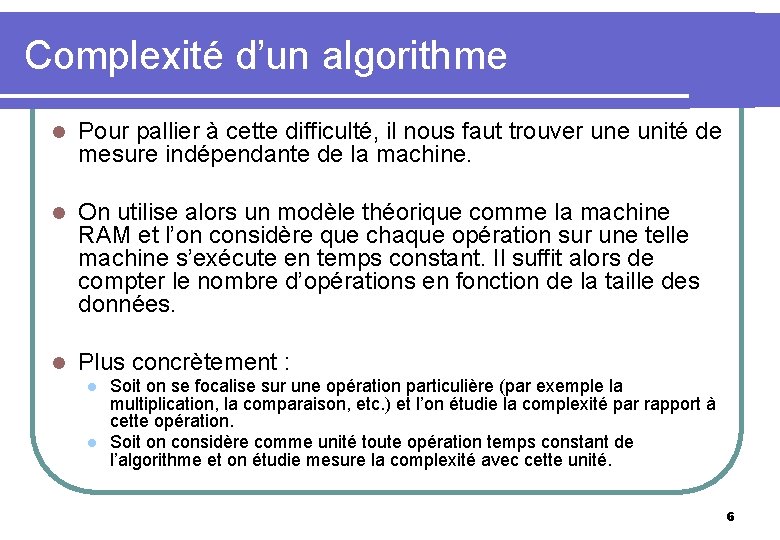 Complexité d'un algorithme

- Pour pallier à cette difficulté, il nous faut trouver une unité de mesure indépendante de la machine.

- On utilise alors un modèle théorique comme la machine RAM et l'on considère que chaque opération sur une telle machine s'exécute en temps constant. Il suffit alors de compter le nombre d'opérations en fonction de la taille des données.

- Plus concrètement :
  - Soit on se focalise sur une opération particulière (par exemple la multiplication, la comparaison, etc.) et l'on étudie la complexité par rapport à cette opération.
  - Soit on considère comme unité toute opération temps constant de l'algorithme et on étudie mesure la complexité avec cette unité.

6